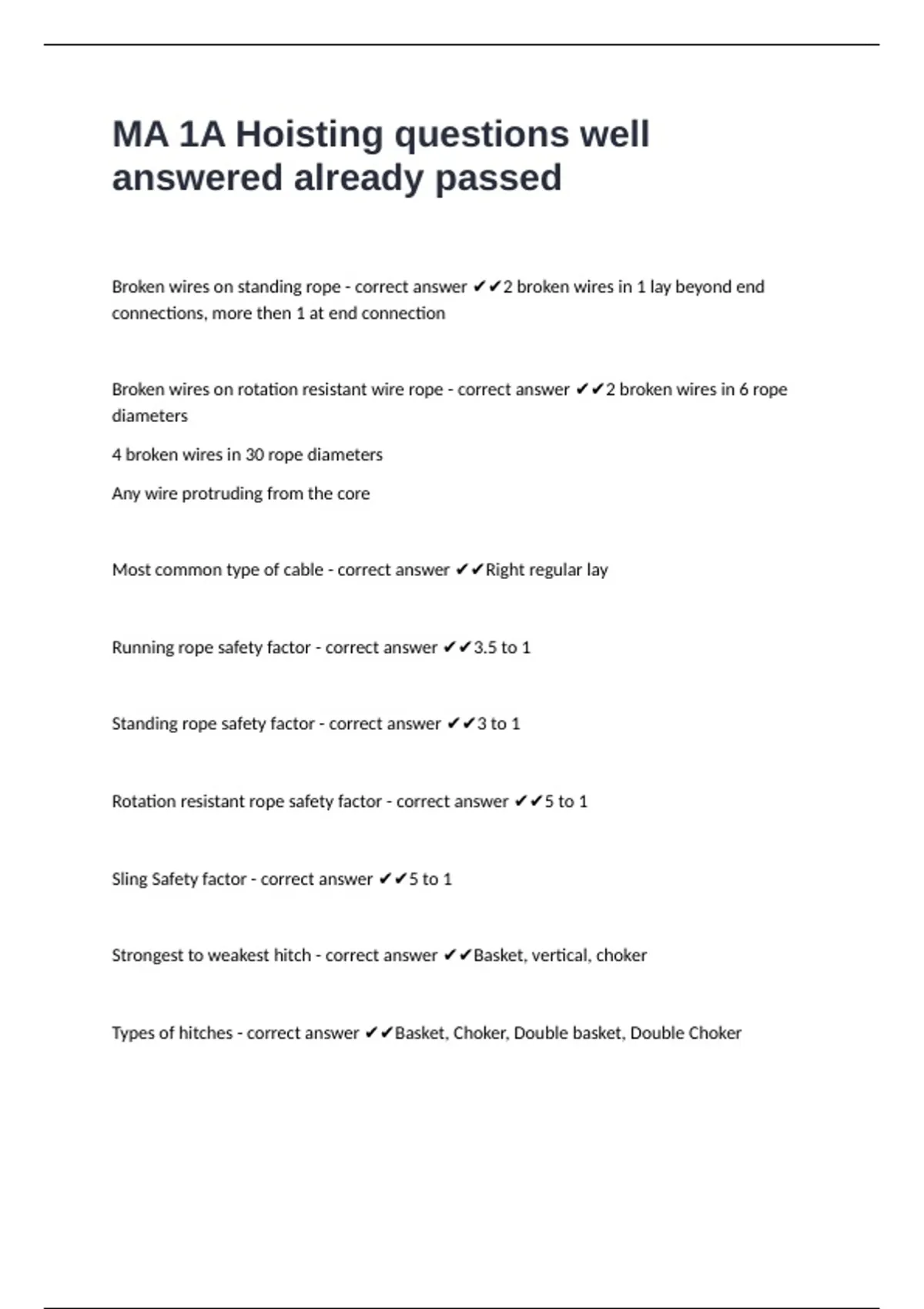 MA 1A Hoisting questions well answered already passed

Broken wires on standing rope - correct answer ✔✔2 broken wires in 1 lay beyond end connections, more then 1 at end connection

Broken wires on rotation resistant wire rope - correct answer ✔✔2 broken wires in 6 rope diameters

4 broken wires in 30 rope diameters

Any wire protruding from the core

Most common type of cable - correct answer ✔✔Right regular lay

Running rope safety factor - correct answer ✔✔3.5 to 1

Standing rope safety factor - correct answer ✔✔3 to 1

Rotation resistant rope safety factor - correct answer ✔✔5 to 1

Sling Safety factor - correct answer ✔✔5 to 1

Strongest to weakest hitch - correct answer ✔✔Basket, vertical, choker

Types of hitches - correct answer ✔✔Basket, Choker, Double basket, Double Choker